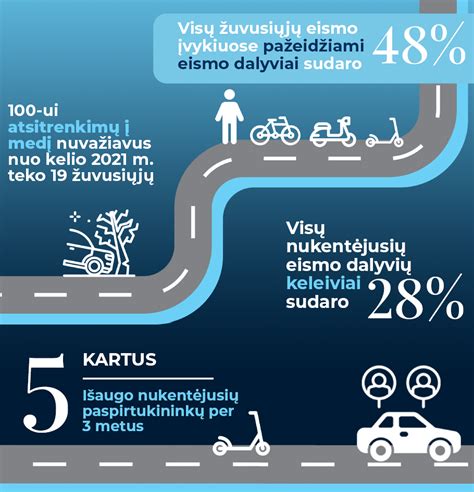 Visų žuvusiųjų eismo įvykiuose pažeidžiami eismo dalyviai sudaro 48%

100-ui atsitrenkimų į medį nuvažiavus nuo kelio 2021 m. teko 19 žuvusiųjų

Visų nukentėjusių eismo dalyvių keleiviai sudaro 28%

5 KARTUS

Išaugo nukentėjusių paspirtukininkų per 3 metus